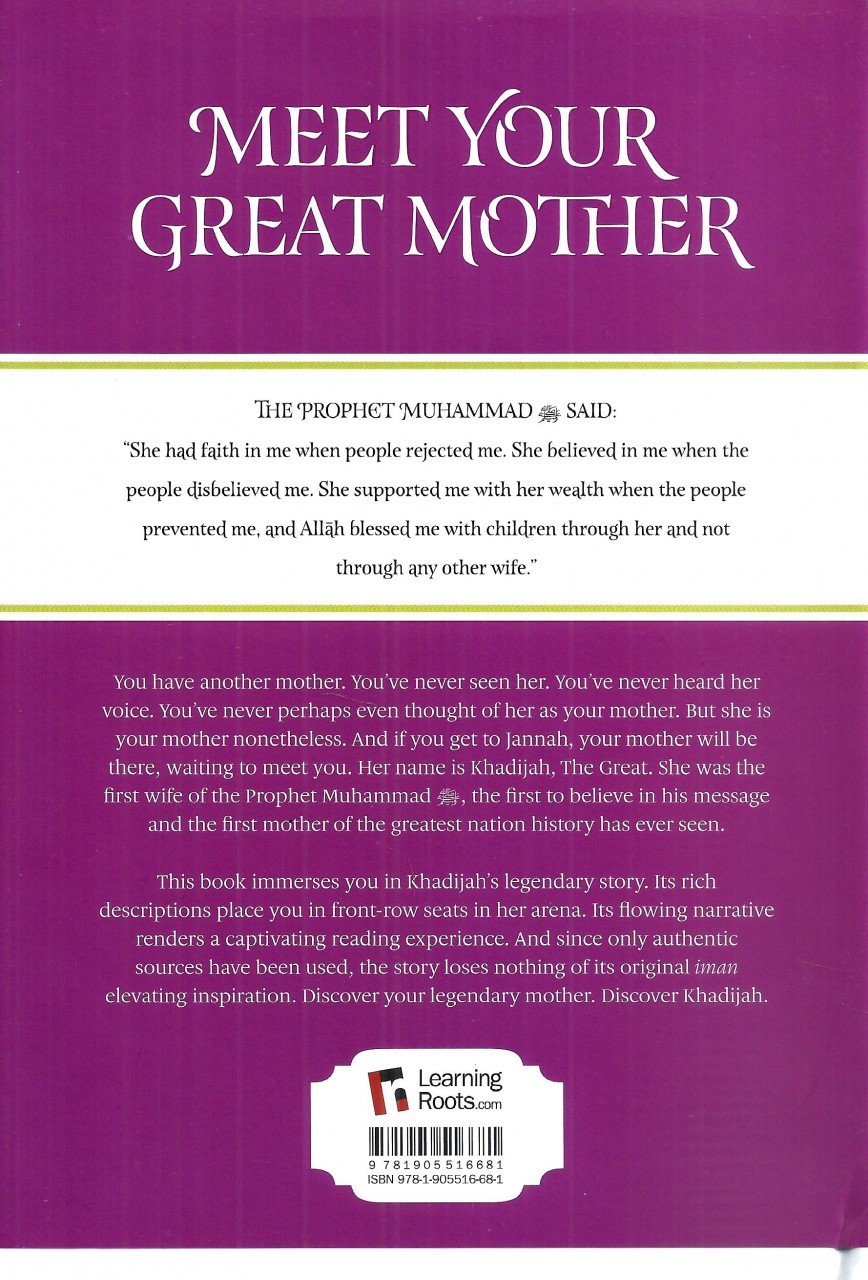 MEET YOUR GREAT MOTHER

THE PROPHET MUHAMMAD ﷺ SAID:
"She had faith in me when people rejected me. She believed in me when the people disbelieved me. She supported me with her wealth when the people prevented me, and Allāh blessed me with children through her and not through any other wife."

You have another mother. You've never seen her. You've never heard her voice. You've never perhaps even thought of her as your mother. But she is your mother nonetheless. And if you get to Jannah, your mother will be there, waiting to meet you. Her name is Khadijah, The Great. She was the first wife of the Prophet Muhammad ﷺ, the first to believe in his message and the first mother of the greatest nation history has ever seen.

This book immerses you in Khadijah's legendary story. Its rich descriptions place you in front-row seats in her arena. Its flowing narrative renders a captivating reading experience. And since only authentic sources have been used, the story loses nothing of its original iman elevating inspiration. Discover your legendary mother. Discover Khadijah.

Learning
Roots.com

9 781905 516681
ISBN 978-1-905516-68-1